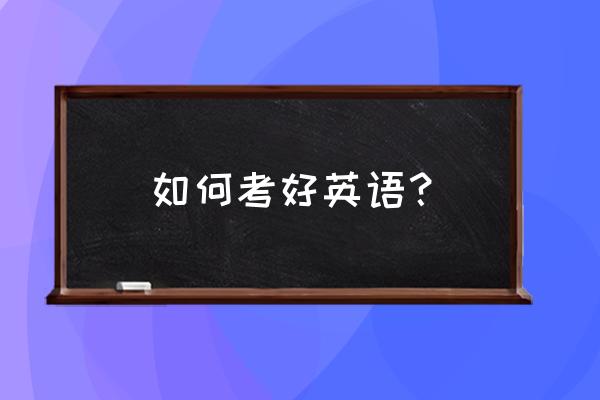 如何考好英语？